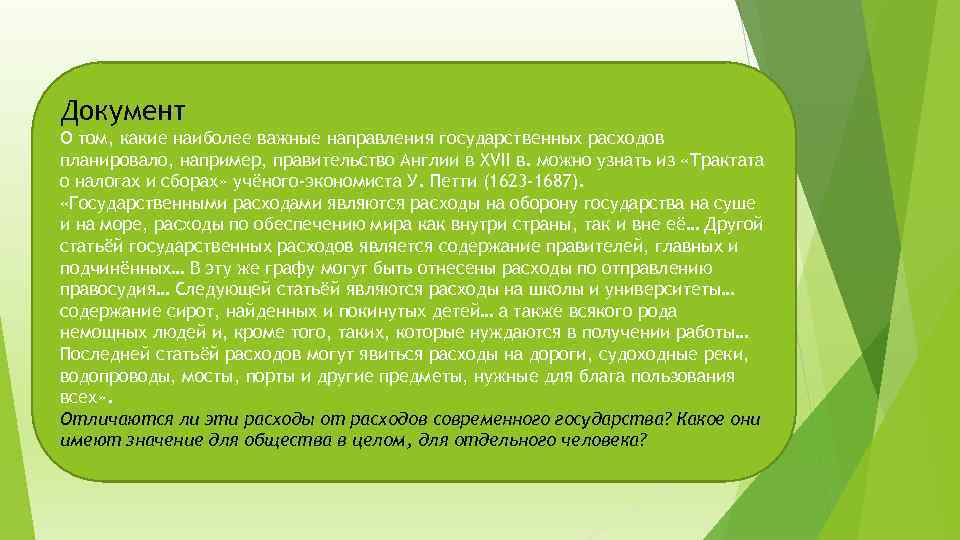 Документ

О том, какие наиболее важные направления государственных расходов планировало, например, правительство Англии в XVII в. можно узнать из «Трактата о налогах и сборах» учёного-экономиста У. Петти (1623-1687). «Государственными расходами являются расходы на оборону государства на суше и на море, расходы по обеспечению мира как внутри страны, так и вне её… Другой статьёй государственных расходов является содержание правителей, главных и подчинённых… В эту же графу могут быть отнесены расходы по отправлению правосудия… Следующей статьёй являются расходы на школы и университеты… содержание сирот, найденных и покинутых детей… а также всякого рода немощных людей и, кроме того, таких, которые нуждаются в получении работы… Последней статьёй расходов могут явиться расходы на дороги, судоходные реки, водопроводы, мосты, порты и другие предметы, нужные для блага пользования всех».

Отличаются ли эти расходы от расходов современного государства? Какое они имеют значение для общества в целом, для отдельного человека?